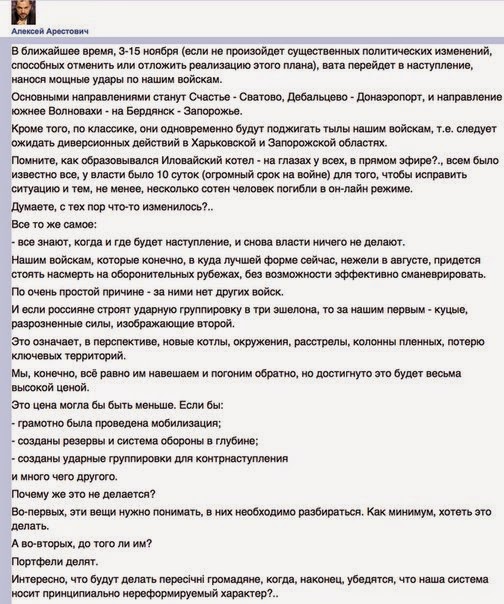 Алексей Арестович

В ближайшее время, 3-15 ноября (если не произойдет существенных политических изменений, способных отменить или отложить реализацию этого плана), вата перейдет в наступление, нанося мощные удары по нашим войскам.

Основными направлениями станут Счастье - Сватово, Дебальцево - Донаэропорт, и направление южнее Волновахи - на Бердянск - Запорожье.

Кроме того, по классике, они одновременно будут поджигать тылы нашим войскам, т.е. следует ожидать диверсионных действий в Харьковской и Запорожской областях.

Помните, как образовывался Иловайский котел - на глазах у всех, в прямом эфире?., всем было известно все, у власти было 10 суток (огромный срок на войне) для того, чтобы исправить ситуацию и тем, не менее, несколько сотен человек погибли в он-лайн режиме.

Думаете, с тех пор что-то изменилось?..

Все то же самое:

- все знают, когда и где будет наступление, и снова власти ничего не делают.

Нашим войскам, которые конечно, в куда лучшей форме сейчас, нежели в августе, придется стоять насмерть на оборонительных рубежах, без возможности эффективно сманеврировать.

По очень простой причине - за ними нет других войск.

И если россияне строят ударную группировку в три эшелона, то за нашим первым - куцые, разрозненные силы, изображающие второй.

Это означает, в перспективе, новые котлы, окружения, расстрелы, колонны пленных, потерю ключевых территорий.

Мы, конечно, всё равно им навешаем и погоним обратно, но достигнуто это будет весьма высокой ценой.

Это цена могла бы быть меньше. Если бы:

- грамотно была проведена мобилизация;

- созданы резервы и система обороны в глубине;

- созданы ударные группировки для контрнаступления

и много чего другого.

Почему же это не делается?

Во-первых, эти вещи нужно понимать, в них необходимо разбираться. Как минимум, хотеть это делать.

А во-вторых, до того ли им?

Портфели делят.

Интересно, что будут делать пересічні громадяне, когда, наконец, убедятся, что наша система носит принципиально нереформируемый характер?..